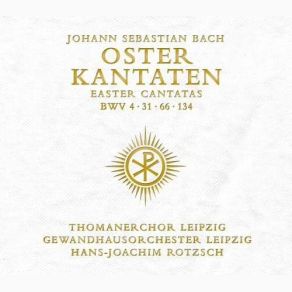 JOHANN SEBASTIAN BACH
OSTER KANTATEN
EASTER CANTATAS
BWV 4 · 31 · 66 · 134

THOMANERCHOR LEIPZIG
GEWANDHAUSORCHESTER LEIPZIG
HANS-JOACHIM ROTZSCH